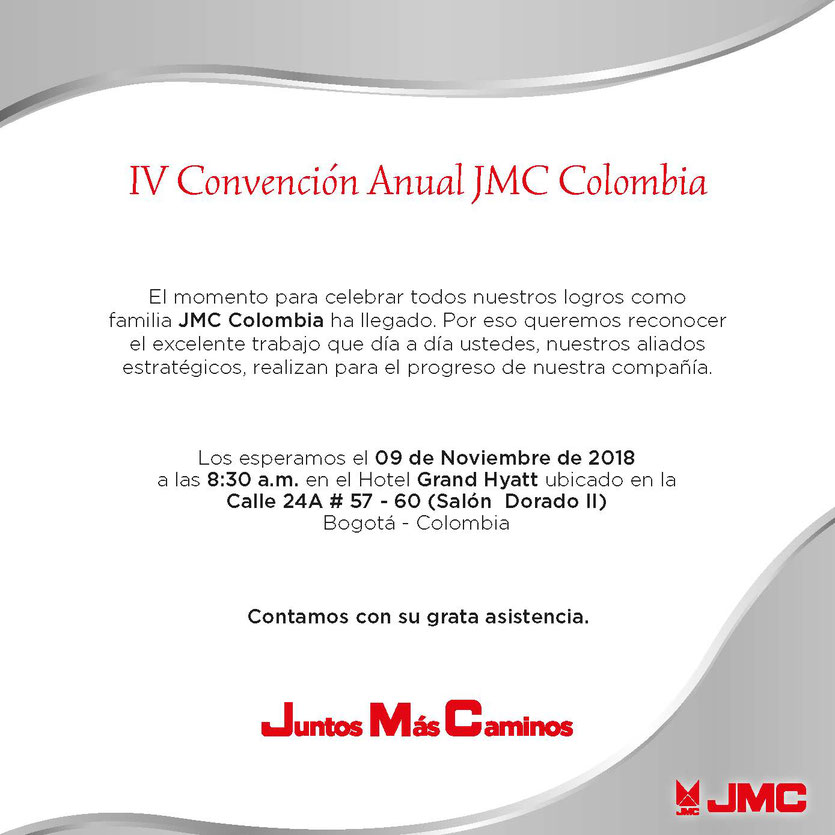 IV Convención Anual JMC Colombia

El momento para celebrar todos nuestros logros como familia JMC Colombia ha llegado. Por eso queremos reconocer el excelente trabajo que día a día ustedes, nuestros aliados estratégicos, realizan para el progreso de nuestra compañía.

Los esperamos el 09 de Noviembre de 2018 a las 8:30 a.m. en el Hotel Grand Hyatt ubicado en la Calle 24A # 57 - 60 (Salón Dorado II) Bogotá - Colombia

Contamos con su grata asistencia.

Juntos Más Caminos

JMC JMC